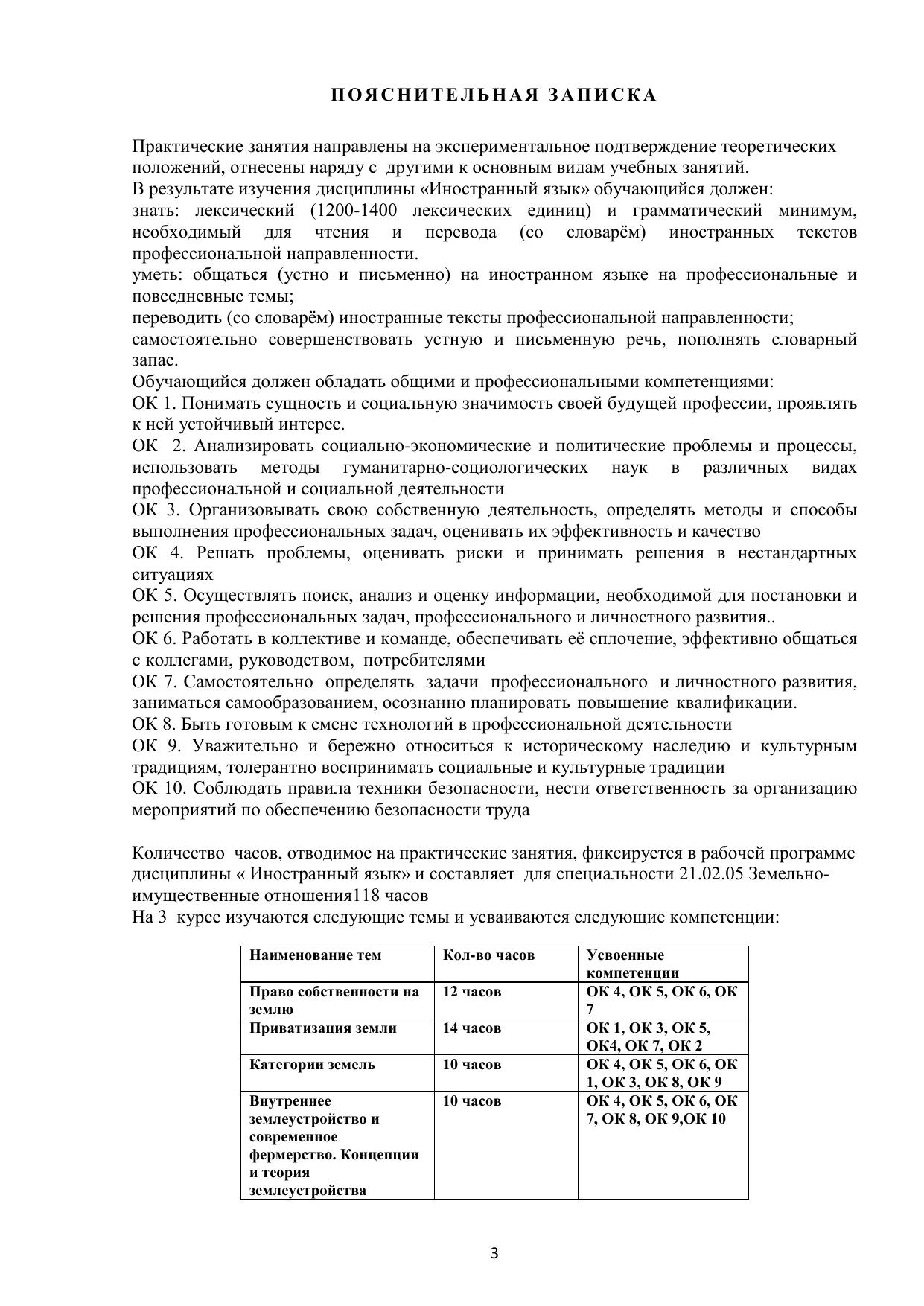 ПОЯСНИТЕЛЬНАЯ ЗАПИСКА

Практические занятия направлены на экспериментальное подтверждение теоретических положений, отнесены наряду с другими к основным видам учебных занятий.
В результате изучения дисциплины «Иностранный язык» обучающийся должен:
знать: лексический (1200-1400 лексических единиц) и грамматический минимум, необходимый для чтения и перевода (со словарём) иностранных текстов профессиональной направленности.
уметь: общаться (устно и письменно) на иностранном языке на профессиональные и повседневные темы;
переводить (со словарём) иностранные тексты профессиональной направленности;
самостоятельно совершенствовать устную и письменную речь, пополнять словарный запас.
Обучающийся должен обладать общими и профессиональными компетенциями:
ОК 1. Понимать сущность и социальную значимость своей будущей профессии, проявлять к ней устойчивый интерес.
ОК 2. Анализировать социально-экономические и политические проблемы и процессы, использовать методы гуманитарно-социологических наук в различных видах профессиональной и социальной деятельности
ОК 3. Организовывать свою собственную деятельность, определять методы и способы выполнения профессиональных задач, оценивать их эффективность и качество
ОК 4. Решать проблемы, оценивать риски и принимать решения в нестандартных ситуациях
ОК 5. Осуществлять поиск, анализ и оценку информации, необходимой для постановки и решения профессиональных задач, профессионального и личностного развития..
ОК 6. Работать в коллективе и команде, обеспечивать её сплочение, эффективно общаться с коллегами, руководством, потребителями
ОК 7. Самостоятельно определять задачи профессионального и личностного развития, заниматься самообразованием, осознанно планировать повышение квалификации.
ОК 8. Быть готовым к смене технологий в профессиональной деятельности
ОК 9. Уважительно и бережно относиться к историческому наследию и культурным традициям, толерантно воспринимать социальные и культурные традиции
ОК 10. Соблюдать правила техники безопасности, нести ответственность за организацию мероприятий по обеспечению безопасности труда

Количество часов, отводимое на практические занятия, фиксируется в рабочей программе дисциплины « Иностранный язык» и составляет для специальности 21.02.05 Земельно-имущественные отношения118 часов
На 3 курсе изучаются следующие темы и усваиваются следующие компетенции:

| Наименование тем | Кол-во часов | Усвоенные компетенции |
|---|---|---|
| Право собственности на землю | 12 часов | ОК 4, ОК 5, ОК 6, ОК 7 |
| Приватизация земли | 14 часов | ОК 1, ОК 3, ОК 5, ОК4, ОК 7, ОК 2 |
| Категории земель | 10 часов | ОК 4, ОК 5, ОК 6, ОК 1, ОК 3, ОК 8, ОК 9 |
| Внутреннее землеустройство и современное фермерство. Концепции и теория землеустройства | 10 часов | ОК 4, ОК 5, ОК 6, ОК 7, ОК 8, ОК 9,ОК 10 |

3